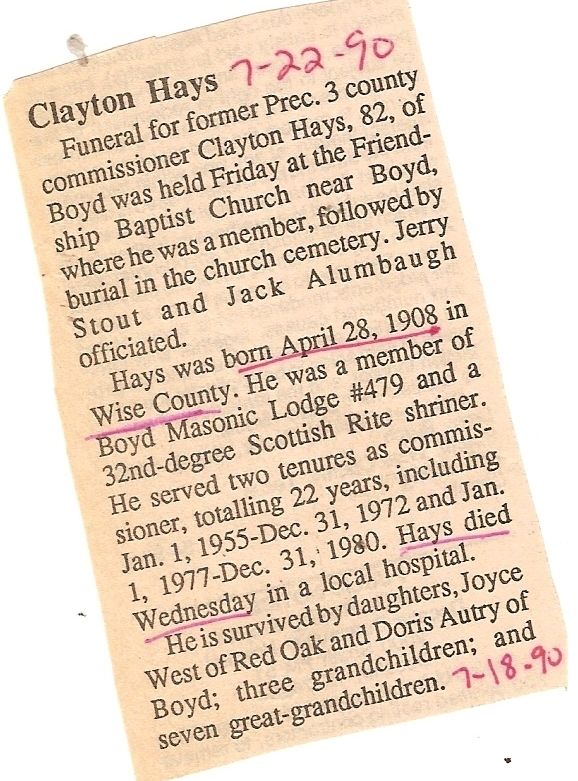 Clayton Hays 7-22-90

Funeral for former Prec. 3 county commissioner Clayton Hays, 82, of Boyd was held Friday at the Friendship Baptist Church near Boyd, where he was a member, followed by burial in the church cemetery. Jerry Stout and Jack Alumbaugh officiated.

Hays was born April 28, 1908 in Wise County. He was a member of Boyd Masonic Lodge #479 and a 32nd-degree Scottish Rite shriner. He served two tenures as commissioner, totalling 22 years, including Jan. 1, 1955-Dec. 31, 1972 and Jan. 1, 1977-Dec. 31, 1980. Hays died Wednesday in a local hospital.

He is survived by daughters, Joyce West of Red Oak and Doris Autry of Boyd; three grandchildren; and seven great-grandchildren. 7-18-90